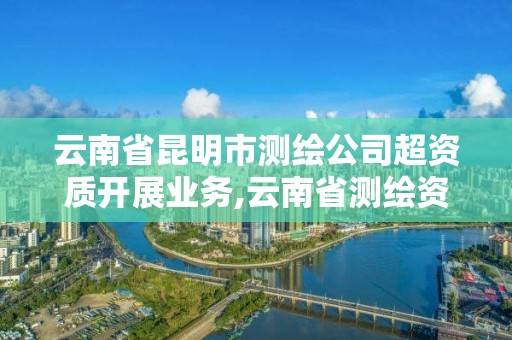 云南省昆明市测绘公司超资质开展业务,云南省测绘资